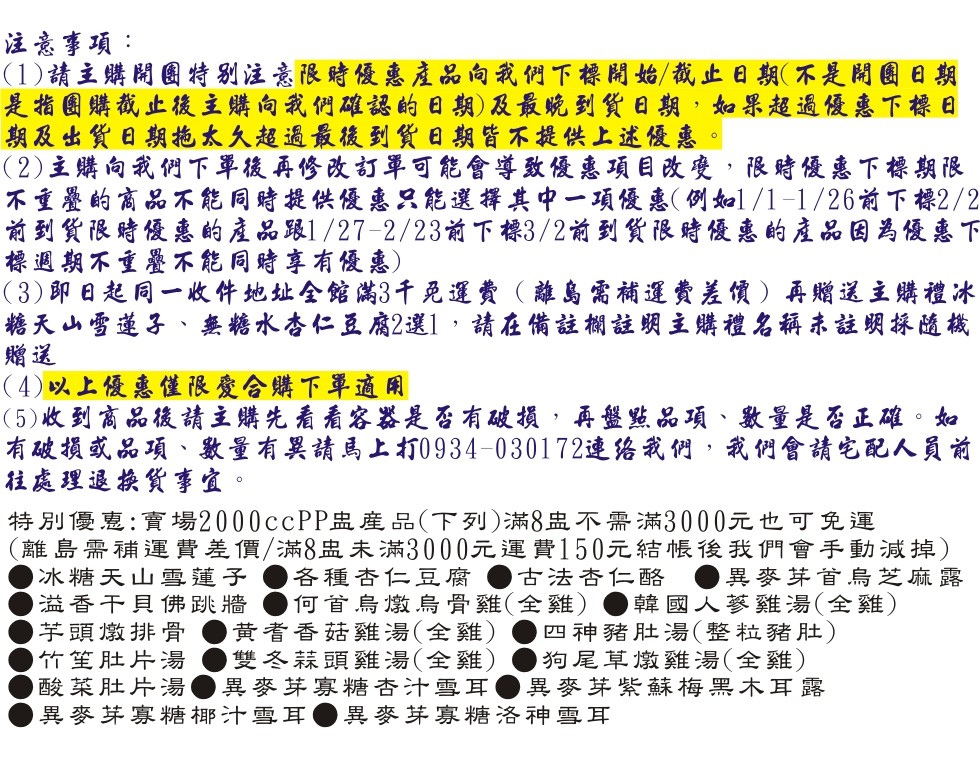 注意事項：
(1)請主購開團特別注意限時優惠產品向我們下標開始/截止日期(不是開團日期是指團購截止後主購向我們確認的日期)及最晚到貨日期，如果超過優惠下標日期及出貨日期拖太久超過最後到貨日期皆不提供上述優惠。
(2)主購向我們下單後再修改訂單可能會導致優惠項目改變，限時優惠下標期限不重疊的商品不能同時提供優惠只能選擇其中一項優惠(例如1/1-1/26前下標2/2前到貨限時優惠的產品跟1/27-2/23前下標3/2前到貨限時優惠的產品因為優惠下標週期不重疊不能同時享有優惠)
(3)即日起同一收件地址全館滿3千免運費（離島需補運費差價）再贈送主購禮冰糖天山雪蓮子、無糖水杏仁豆腐2選1，請在備註欄註明主購禮名稱未註明採隨機贈送
(4)以上優惠僅限愛合購下單適用
(5)收到商品後請主購先看看容器是否有破損，再盤點品項、數量是否正確。如有破損或品項、數量有異請馬上打0934-030172連絡我們，我們會請宅配人員前往處理退換貨事宜。

特別優惠:賣場2000ccPP盅產品(下列)滿8盅不需滿3000元也可免運
(離島需補運費差價/滿8盅未滿3000元運費150元結帳後我們會手動減掉)
●冰糖天山雪蓮子 ●各種杏仁豆腐 ●古法杏仁酪 ●異麥芽首烏芝麻露
●溢香干貝佛跳牆 ●何首烏燉烏骨雞(全雞) ●韓國人蔘雞湯(全雞)
●芋頭燉排骨 ●黃耆香菇雞湯(全雞) ●四神豬肚湯(整粒豬肚)
●竹笙肚片湯 ●雙冬蒜頭雞湯(全雞) ●狗尾草燉雞湯(全雞)
●酸菜肚片湯●異麥芽寡糖杏汁雪耳●異麥芽紫蘇梅黑木耳露
●異麥芽寡糖椰汁雪耳●異麥芽寡糖洛神雪耳